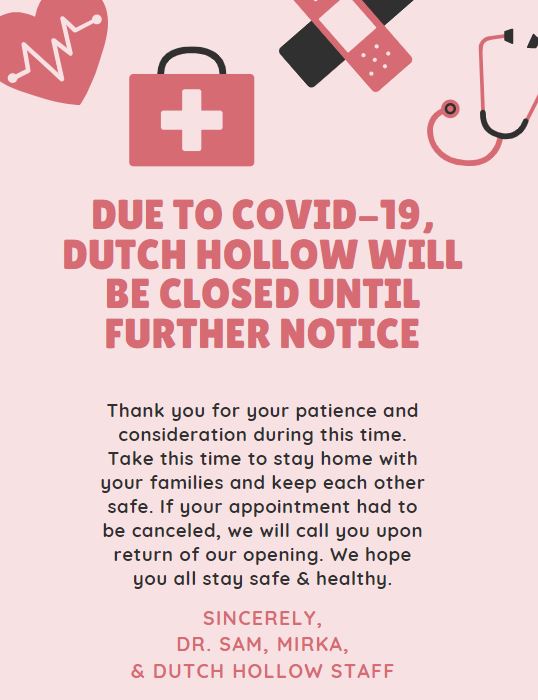 DUE TO COVID-19, DUTCH HOLLOW WILL BE CLOSED UNTIL FURTHER NOTICE

Thank you for your patience and consideration during this time. Take this time to stay home with your families and keep each other safe. If your appointment had to be canceled, we will call you upon return of our opening. We hope you all stay safe & healthy.

SINCERELY,
DR. SAM, MIRKA,
& DUTCH HOLLOW STAFF